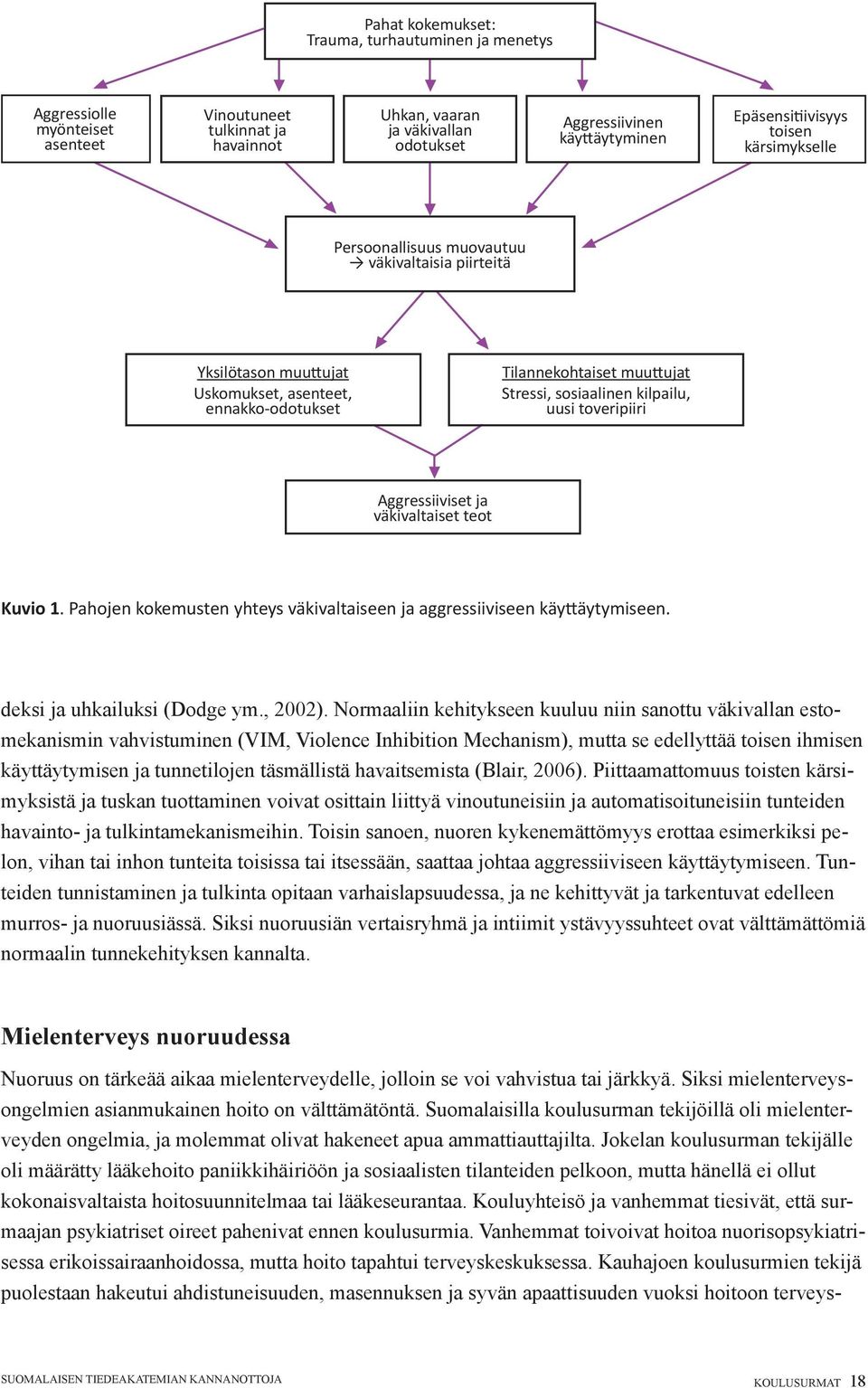 Pahat kokemukset:
Trauma, turhautuminen ja menetys

Aggressiolle myönteiset asenteet

Vinoutuneet tulkinnat ja havainnot

Uhkan, vaaran ja väkivallan odotukset

Aggressiivinen käyttäytyminen

Epäsensitiivisyys toisen kärsimykselle

Persoonallisuus muovautuu → väkivaltaisia piirteitä

Yksilötason muuttujat
Uskomukset, asenteet, ennakko-odotukset

Tilannekohtaiset muuttujat
Stressi, sosiaalinen kilpailu, uusi toveripiiri

Aggressiiviset ja väkivaltaiset teot

Kuvio 1. Pahojen kokemusten yhteys väkivaltaiseen ja aggressiiviseen käyttäytymiseen.

deksi ja uhkailuksi (Dodge ym., 2002). Normaaliin kehitykseen kuuluu niin sanottu väkivallan estomekanismin vahvistuminen (VIM, Violence Inhibition Mechanism), mutta se edellyttää toisen ihmisen käyttäytymisen ja tunnetilojen täsmällistä havaitsemista (Blair, 2006). Piittaamattomuus toisten kärsimyksistä ja tuskan tuottaminen voivat osittain liittyä vinoutuneisiin ja automatisoituneisiin tunteiden havainto- ja tulkintamekanismeihin. Toisin sanoen, nuoren kykenemättömyys erottaa esimerkiksi pelon, vihan tai inhon tunteita toisissa tai itsessään, saattaa johtaa aggressiiviseen käyttäytymiseen. Tunteiden tunnistaminen ja tulkinta opitaan varhaislapsuudessa, ja ne kehittyvät ja tarkentuvat edelleen murros- ja nuoruusiässä. Siksi nuoruusiän vertaisryhmä ja intiimit ystävyyssuhteet ovat välttämättömiä normaalin tunnekehityksen kannalta.

Mielenterveys nuoruudessa

Nuoruus on tärkeää aikaa mielenterveydelle, jolloin se voi vahvistua tai järkkyä. Siksi mielenterveysongelmien asianmukainen hoito on välttämätöntä. Suomalaisilla koulusurman tekijöillä oli mielenterveyden ongelmia, ja molemmat olivat hakeneet apua ammattiauttajilta. Jokelan koulusurman tekijälle oli määrätty lääkehoito paniikkihäiriöön ja sosiaalisten tilanteiden pelkoon, mutta hänellä ei ollut kokonaisvaltaista hoitosuunnitelmaa tai lääkeseurantaa. Kouluyhteisö ja vanhemmat tiesivät, että surmaajan psykiatriset oireet pahenivat ennen koulusurmia. Vanhemmat toivoivat hoitoa nuorisopsykiatrisessa erikoissairaanhoidossa, mutta hoito tapahtui terveyskeskuksessa. Kauhajoen koulusurmien tekijä puolestaan hakeutui ahdistuneisuuden, masennuksen ja syvän apaattisuuden vuoksi hoitoon terveys-

SUOMALAISEN TIEDEAKATEMIAN KANNANOTTOJA

KOULUSURMAT 18